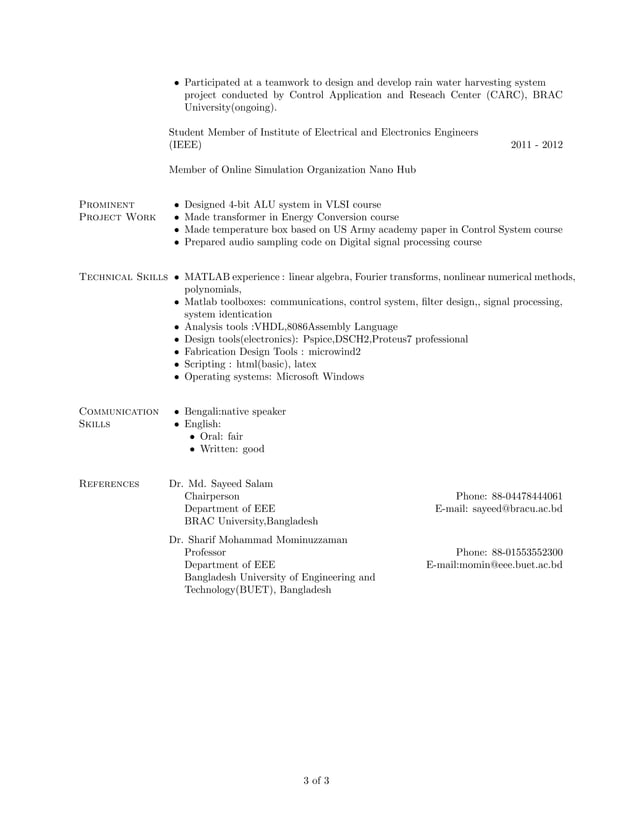 • Participated at a teamwork to design and develop rain water harvesting system project conducted by Control Application and Reseach Center (CARC), BRAC University(ongoing).

Student Member of Institute of Electrical and Electronics Engineers (IEEE) 2011 - 2012

Member of Online Simulation Organization Nano Hub

Prominent Project Work
• Designed 4-bit ALU system in VLSI course
• Made transformer in Energy Conversion course
• Made temperature box based on US Army academy paper in Control System course
• Prepared audio sampling code on Digital signal processing course

Technical Skills
• MATLAB experience : linear algebra, Fourier transforms, nonlinear numerical methods, polynomials,
• Matlab toolboxes: communications, control system, filter design,, signal processing, system identication
• Analysis tools :VHDL,8086Assembly Language
• Design tools(electronics): Pspice,DSCH2,Proteus7 professional
• Fabrication Design Tools : microwind2
• Scripting : html(basic), latex
• Operating systems: Microsoft Windows

Communication Skills
• Bengali:native speaker
• English:
• Oral: fair
• Written: good

References
Dr. Md. Sayeed Salam
Chairperson
Department of EEE
BRAC University,Bangladesh
Phone: 88-04478444061
E-mail: sayeed@bracu.ac.bd

Dr. Sharif Mohammad Mominuzzaman
Professor
Department of EEE
Bangladesh University of Engineering and Technology(BUET), Bangladesh
Phone: 88-01553552300
E-mail:momin@eee.buet.ac.bd

3 of 3